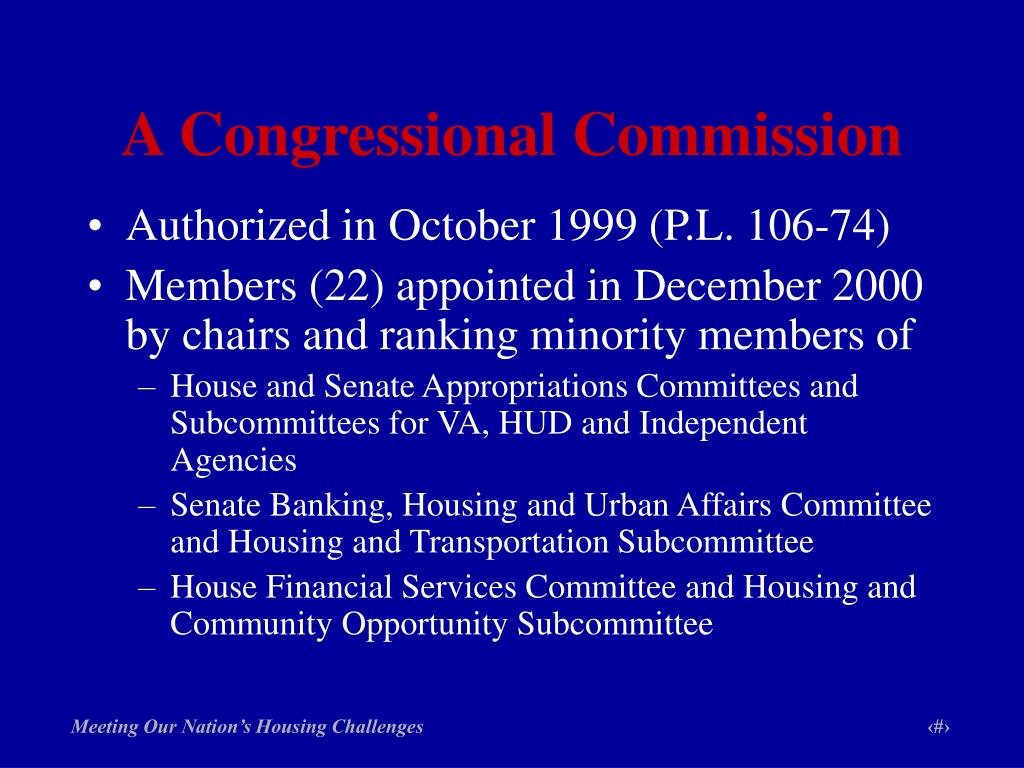 A Congressional Commission

• Authorized in October 1999 (P.L. 106-74)
• Members (22) appointed in December 2000 by chairs and ranking minority members of
  – House and Senate Appropriations Committees and Subcommittees for VA, HUD and Independent Agencies
  – Senate Banking, Housing and Urban Affairs Committee and Housing and Transportation Subcommittee
  – House Financial Services Committee and Housing and Community Opportunity Subcommittee

Meeting Our Nation's Housing Challenges

‹#›